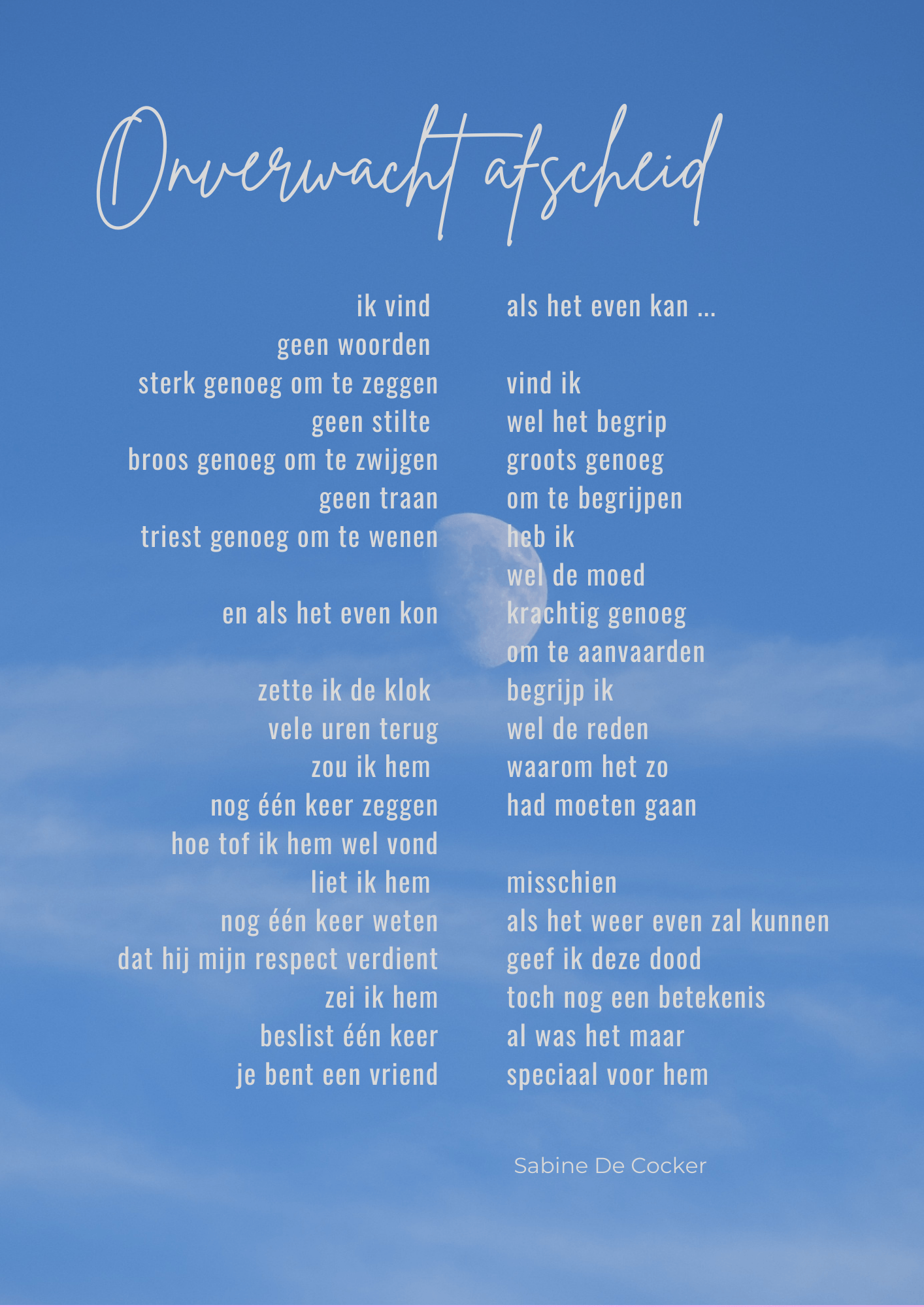 Onverwacht afscheid

ik vind
geen woorden
sterk genoeg om te zeggen
geen stilte
broos genoeg om te zwijgen
geen traan
triest genoeg om te wenen

en als het even kon

zette ik de klok
vele uren terug
zou ik hem
nog één keer zeggen
hoe tof ik hem wel vond
liet ik hem
nog één keer weten
dat hij mijn respect verdient
zei ik hem
beslist één keer
je bent een vriend

als het even kan ...

vind ik
wel het begrip
groots genoeg
om te begrijpen
heb ik
wel de moed
krachtig genoeg
om te aanvaarden
begrijp ik
wel de reden
waarom het zo
had moeten gaan

misschien
als het weer even zal kunnen
geef ik deze dood
toch nog een betekenis
al was het maar
speciaal voor hem

Sabine De Cocker